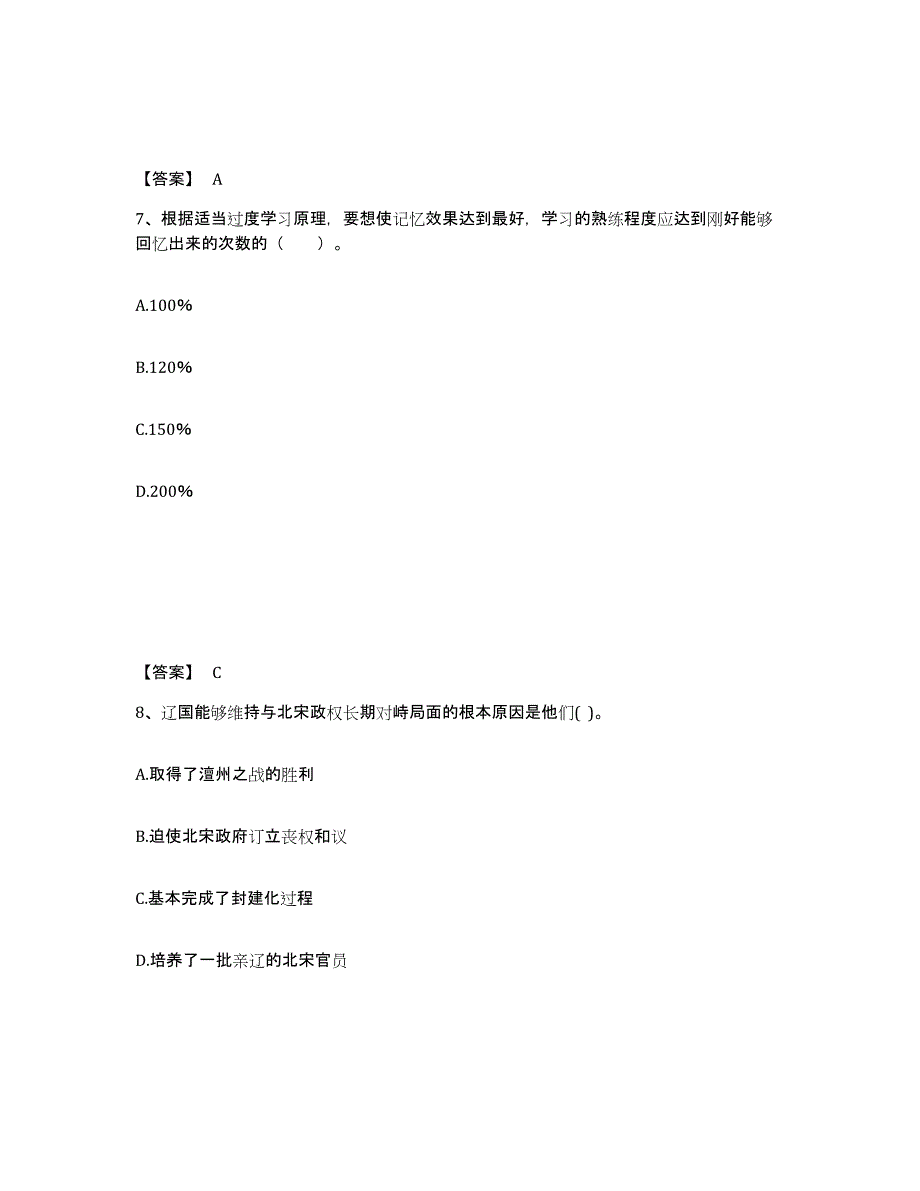 【答案】 A

7、根据适当过度学习原理，要想使记忆效果达到最好，学习的熟练程度应达到刚好能够回忆出来的次数的（　　）。

A.100%

B.120%

C.150%

D.200%

【答案】 C

8、辽国能够维持与北宋政权长期对峙局面的根本原因是他们( )。

A.取得了澶州之战的胜利

B.迫使北宋政府订立丧权和议

C.基本完成了封建化过程

D.培养了一批亲辽的北宋官员